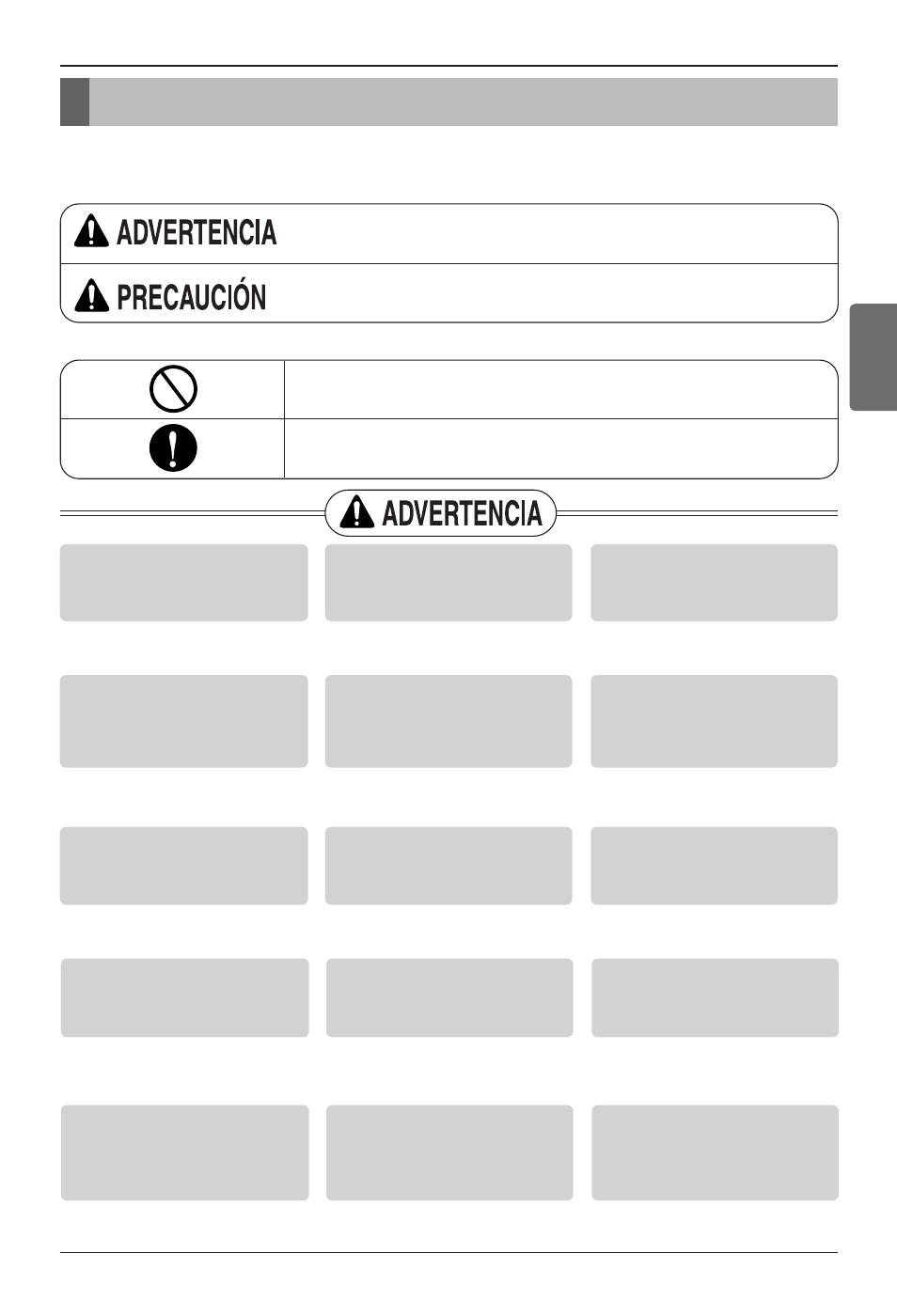 ADVERTENCIA

PRECAUCIÓN

ADVERTENCIA